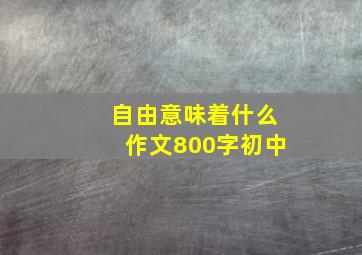 自由意味着什么
作文800字初中